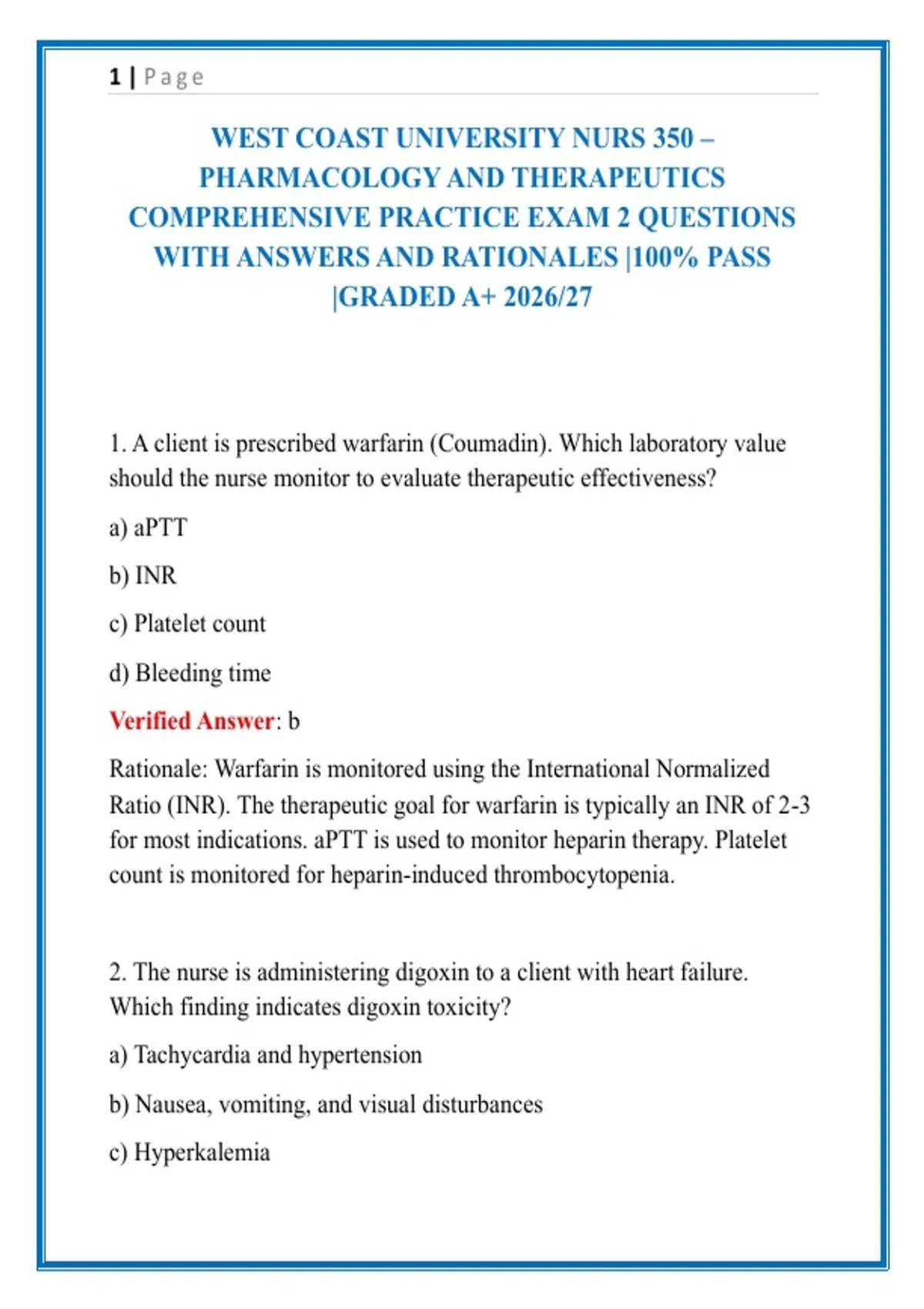 1 | Page

WEST COAST UNIVERSITY NURS 350 – PHARMACOLOGY AND THERAPEUTICS COMPREHENSIVE PRACTICE EXAM 2 QUESTIONS WITH ANSWERS AND RATIONALES |100% PASS |GRADED A+ 2026/27

1. A client is prescribed warfarin (Coumadin). Which laboratory value should the nurse monitor to evaluate therapeutic effectiveness?

a) aPTT

b) INR

c) Platelet count

d) Bleeding time

Verified Answer: b

Rationale: Warfarin is monitored using the International Normalized Ratio (INR). The therapeutic goal for warfarin is typically an INR of 2-3 for most indications. aPTT is used to monitor heparin therapy. Platelet count is monitored for heparin-induced thrombocytopenia.

2. The nurse is administering digoxin to a client with heart failure. Which finding indicates digoxin toxicity?

a) Tachycardia and hypertension

b) Nausea, vomiting, and visual disturbances

c) Hyperkalemia